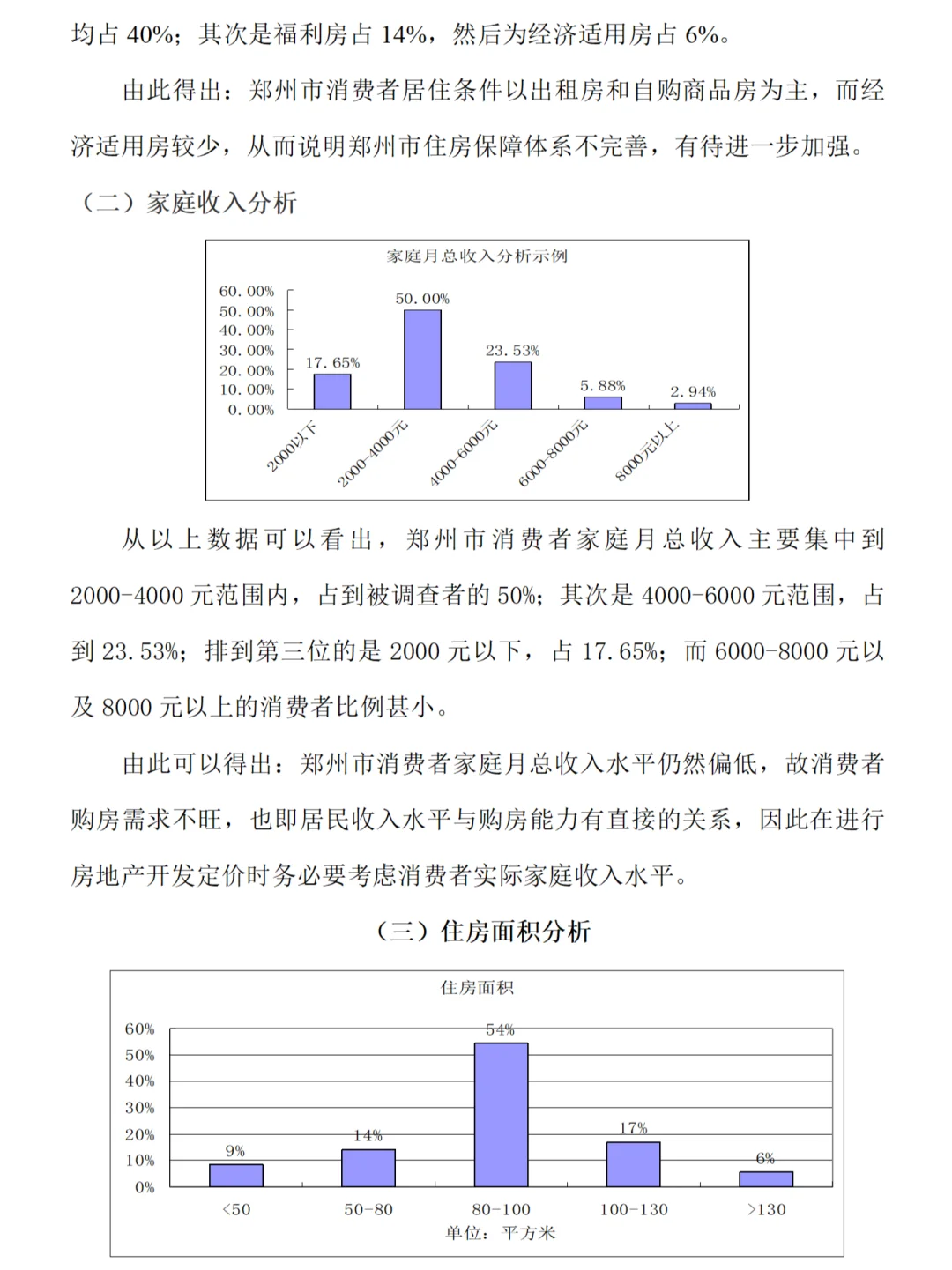 均占 40%；其次是福利房占 14%，然后为经济适用房占 6%。

由此得出：郑州市消费者居住条件以出租房和自购商品房为主，而经济适用房较少，从而说明郑州市住房保障体系不完善，有待进一步加强。

（二）家庭收入分析

家庭月总收入分析示例

60.00%
50.00%
40.00%
30.00%
20.00%
10.00%
0.00%

17.65%
50.00%
23.53%
5.88%
2.94%

2000以下
2000-4000元
4000-6000元
6000-8000元
8000元以上

从以上数据可以看出，郑州市消费者家庭月总收入主要集中到 2000-4000 元范围内，占到被调查者的 50%；其次是 4000-6000 元范围，占到 23.53%；排到第三位的是 2000 元以下，占 17.65%；而 6000-8000 元以及 8000 元以上的消费者比例甚小。

由此可以得出：郑州市消费者家庭月总收入水平仍然偏低，故消费者购房需求不旺，也即居民收入水平与购房能力有直接的关系，因此在进行房地产开发定价时务必要考虑消费者实际家庭收入水平。

（三）住房面积分析

住房面积

60%
50%
40%
30%
20%
10%
0%

9%
14%
54%
17%
6%

<50
50-80
80-100
100-130
>130

单位：平方米